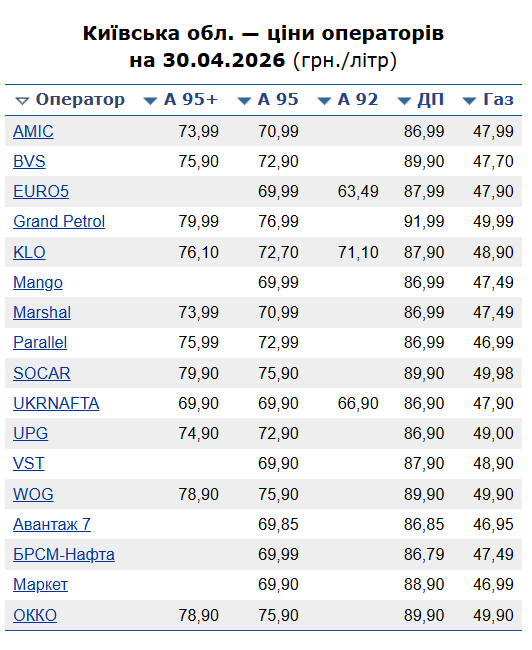 Київська обл. — ціни операторів на 30.04.2026 (грн./літр)

| Оператор | А 95+ | А 95 | А 92 | ДП | Газ |
|---|---|---|---|---|---|
| AMIC | 73,99 | 70,99 | | 86,99 | 47,99 |
| BVS | 75,90 | 72,90 | | 89,90 | 47,70 |
| EURO5 | | 69,99 | 63,49 | 87,99 | 47,90 |
| Grand Petrol | 79,99 | 76,99 | | 91,99 | 49,99 |
| KLO | 76,10 | 72,70 | 71,10 | 87,90 | 48,90 |
| Mango | | 69,99 | | 86,99 | 47,49 |
| Marshal | 73,99 | 70,99 | | 86,99 | 47,49 |
| Parallel | 75,99 | 72,99 | | 86,99 | 46,99 |
| SOCAR | 79,90 | 75,90 | | 89,90 | 49,98 |
| UKRNAFTA | 69,90 | 69,90 | 66,90 | 86,90 | 47,90 |
| UPG | 74,90 | 72,90 | | 86,90 | 49,00 |
| VST | | 69,90 | | 87,90 | 48,90 |
| WOG | 78,90 | 75,90 | | 89,90 | 49,90 |
| Авантаж 7 | | 69,85 | | 86,85 | 46,95 |
| БРСМ-Нафта | | 69,99 | | 86,79 | 47,49 |
| Маркет | | 69,90 | | 88,90 | 46,99 |
| ОККО | 78,90 | 75,90 | | 89,90 | 49,90 |